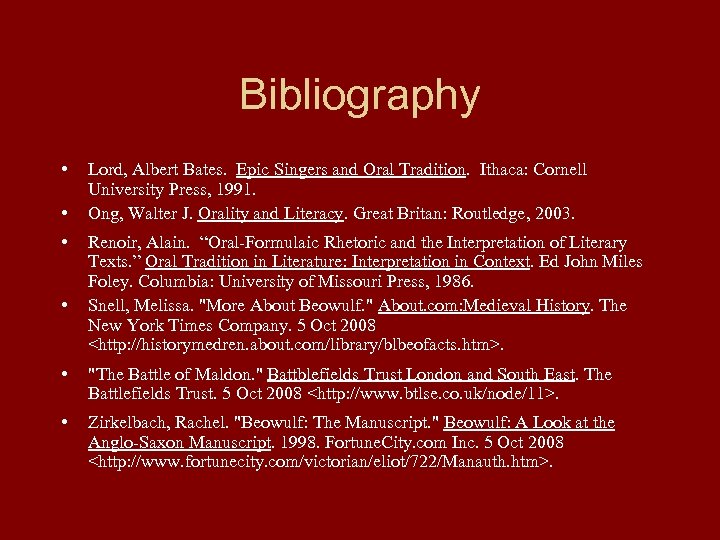 Bibliography

• Lord, Albert Bates. Epic Singers and Oral Tradition. Ithaca: Cornell University Press, 1991.

• Ong, Walter J. Orality and Literacy. Great Britan: Routledge, 2003.

• Renoir, Alain. “Oral-Formulaic Rhetoric and the Interpretation of Literary Texts.” Oral Tradition in Literature: Interpretation in Context. Ed John Miles Foley. Columbia: University of Missouri Press, 1986.

• Snell, Melissa. "More About Beowulf." About.com:Medieval History. The New York Times Company. 5 Oct 2008 <http://historymedren.about.com/library/blbeofacts.htm>.

• "The Battle of Maldon." Battblefields Trust London and South East. The Battlefields Trust. 5 Oct 2008 <http://www.btlse.co.uk/node/11>.

• Zirkelbach, Rachel. "Beowulf: The Manuscript." Beowulf: A Look at the Anglo-Saxon Manuscript. 1998. FortuneCity.com Inc. 5 Oct 2008 <http://www.fortunecity.com/victorian/eliot/722/Manauth.htm>.